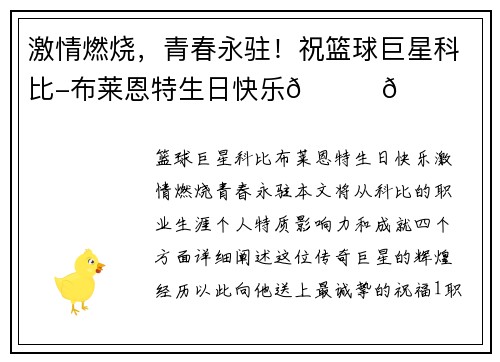 激情燃烧，青春永驻！祝篮球巨星科比-布莱恩特生日快乐ð ð

篮球巨星科比布莱恩特生日快乐激情燃烧青春永驻本文将从科比的职业生涯个人特质影响力和成就四个方面详细阐述这位传奇巨星的辉煌经历以此向他送上最诚挚的祝福1职